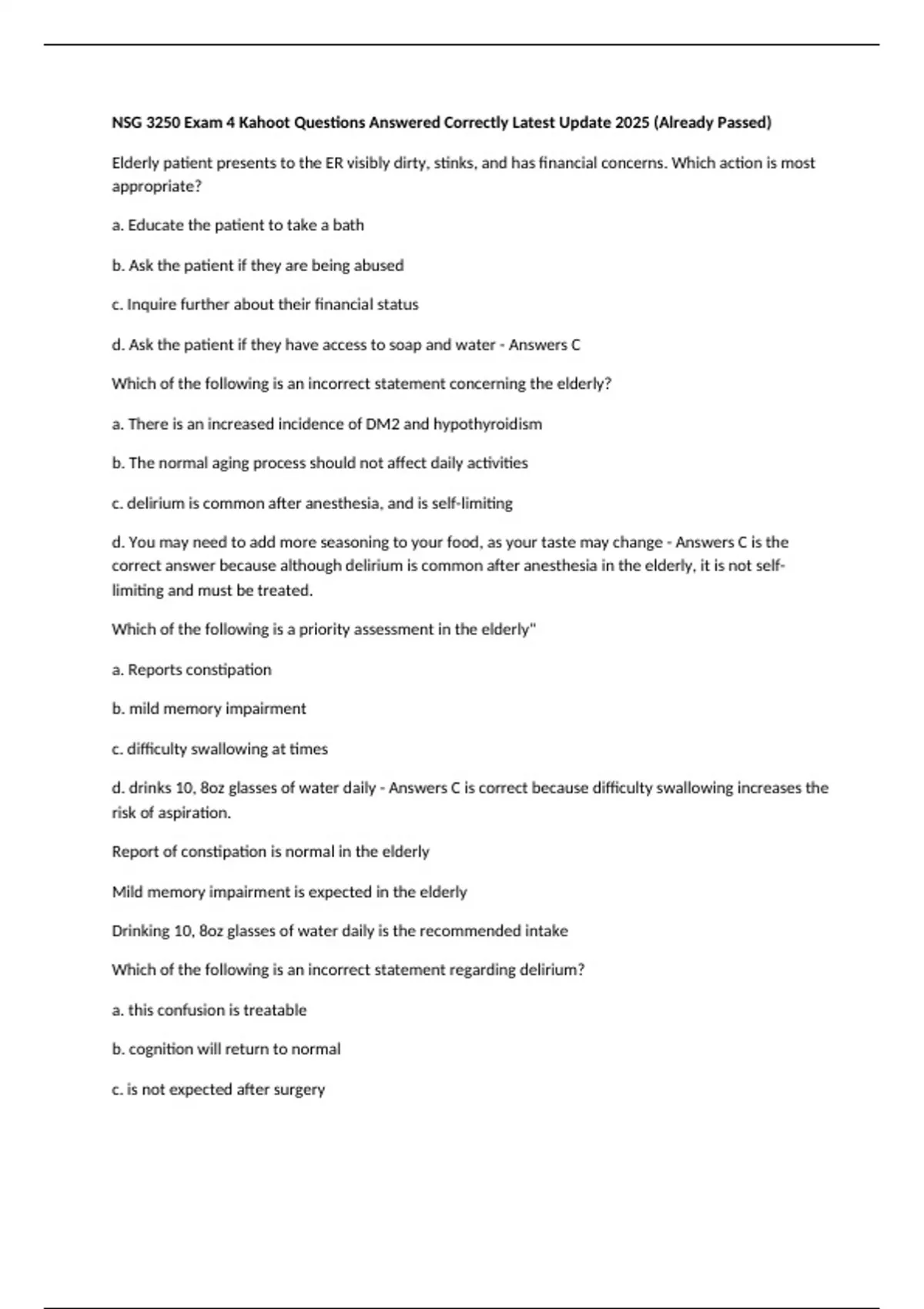 NSG 3250 Exam 4 Kahoot Questions Answered Correctly Latest Update 2025 (Already Passed)

Elderly patient presents to the ER visibly dirty, stinks, and has financial concerns. Which action is most appropriate?

a. Educate the patient to take a bath

b. Ask the patient if they are being abused

c. Inquire further about their financial status

d. Ask the patient if they have access to soap and water - Answers C

Which of the following is an incorrect statement concerning the elderly?

a. There is an increased incidence of DM2 and hypothyroidism

b. The normal aging process should not affect daily activities

c. delirium is common after anesthesia, and is self-limiting

d. You may need to add more seasoning to your food, as your taste may change - Answers C is the correct answer because although delirium is common after anesthesia in the elderly, it is not self-limiting and must be treated.

Which of the following is a priority assessment in the elderly"

a. Reports constipation

b. mild memory impairment

c. difficulty swallowing at times

d. drinks 10, 8oz glasses of water daily - Answers C is correct because difficulty swallowing increases the risk of aspiration.

Report of constipation is normal in the elderly

Mild memory impairment is expected in the elderly

Drinking 10, 8oz glasses of water daily is the recommended intake

Which of the following is an incorrect statement regarding delirium?

a. this confusion is treatable

b. cognition will return to normal

c. is not expected after surgery